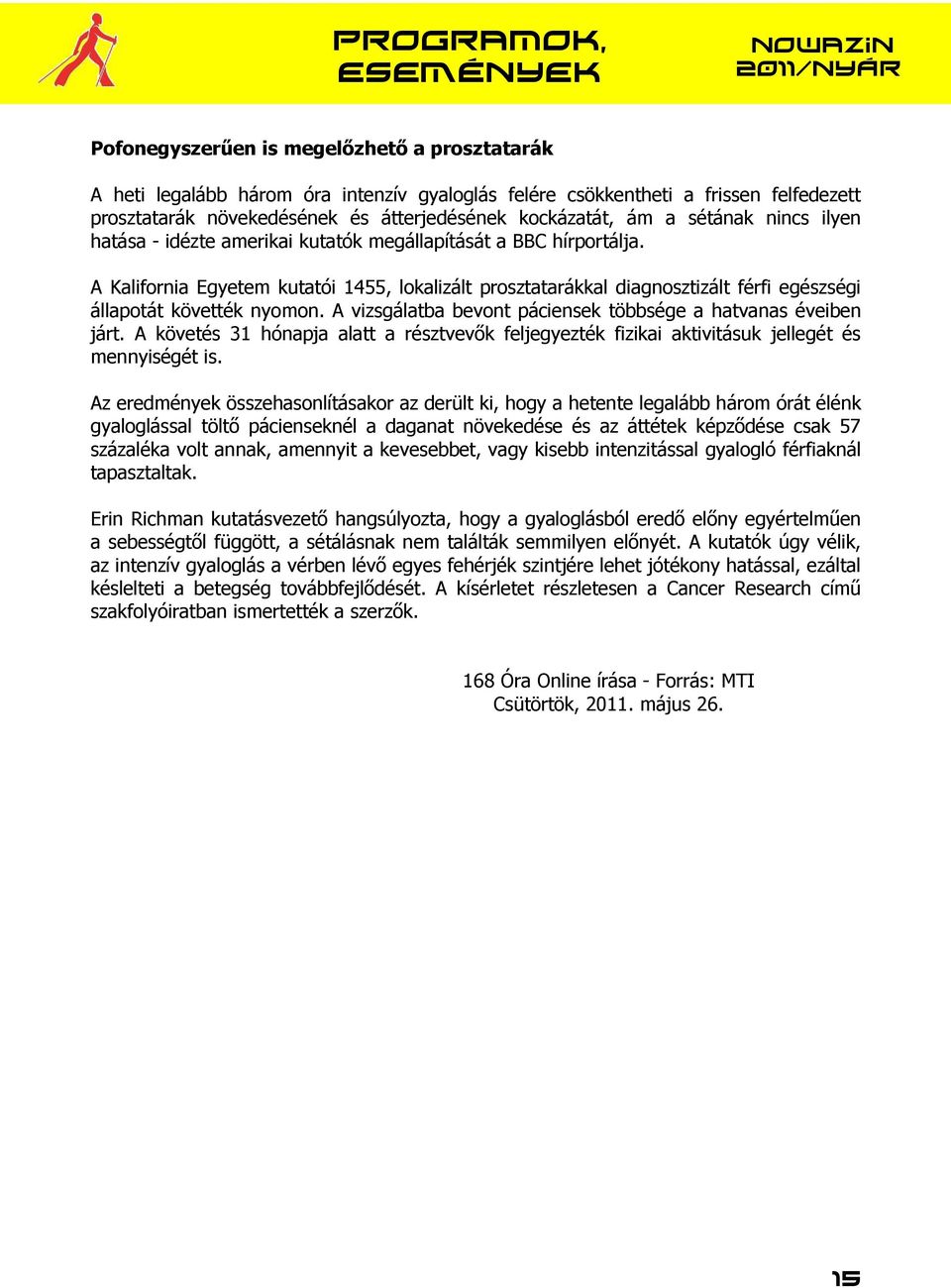 PROGRAMOK, ESEMÉNYEK

NOWAZIN 2011/NYÁR

**Pofonegyszerűen is megelőzhető a prosztatarák**

A heti legalább három óra intenzív gyaloglás felére csökkentheti a frissen felfedezett prosztatarák növekedésének és átterjedésének kockázatát, ám a sétának nincs ilyen hatása - idézte amerikai kutatók megállapítását a BBC hírportálja.

A Kalifornia Egyetem kutatói 1455, lokalizált prosztatarákkal diagnosztizált férfi egészségi állapotát követték nyomon. A vizsgálatba bevont páciensek többsége a hatvanas éveiben járt. A követés 31 hónapja alatt a résztvevők feljegyezték fizikai aktivitásuk jellegét és mennyiségét is.

Az eredmények összehasonlításakor az derült ki, hogy a hetente legalább három órát élénk gyaloglással töltő pácienseknél a daganat növekedése és az áttétek képződése csak 57 százaléka volt annak, amennyit a kevesebbet, vagy kisebb intenzitással gyalogló férfiaknál tapasztaltak.

Erin Richman kutatásvezető hangsúlyozta, hogy a gyaloglásból eredő előny egyértelműen a sebességtől függött, a sétálásnak nem találták semmilyen előnyét. A kutatók úgy vélik, az intenzív gyaloglás a vérben lévő egyes fehérjék szintjére lehet jótékony hatással, ezáltal késlelteti a betegség továbbfejlődését. A kísérletet részletesen a Cancer Research című szakfolyóiratban ismertették a szerzők.

168 Óra Online írása - Forrás: MTI
Csütörtök, 2011. május 26.

15